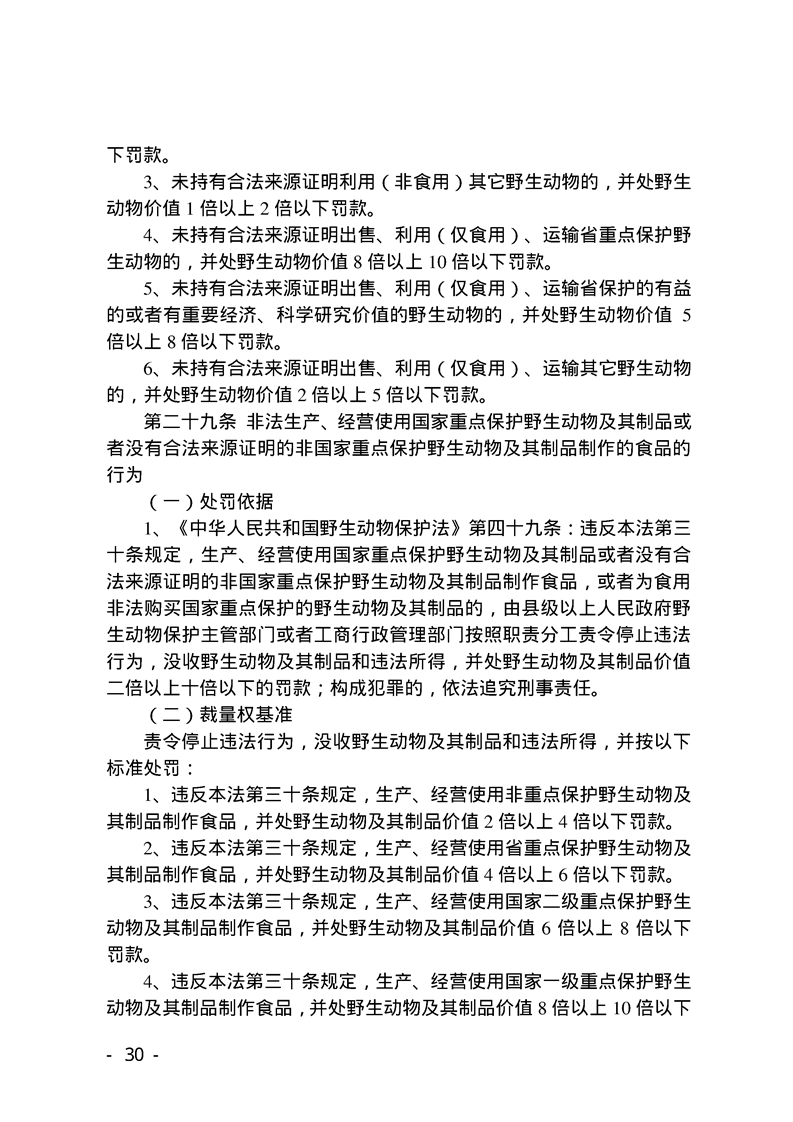 下罚款。

3、未持有合法来源证明利用（非食用）其它野生动物的，并处野生动物价值 1 倍以上 2 倍以下罚款。

4、未持有合法来源证明出售、利用（仅食用）、运输省重点保护野生动物的，并处野生动物价值 8 倍以上 10 倍以下罚款。

5、未持有合法来源证明出售、利用（仅食用）、运输省保护的有益的或者有重要经济、科学研究价值的野生动物的，并处野生动物价值 5 倍以上 8 倍以下罚款。

6、未持有合法来源证明出售、利用（仅食用）、运输其它野生动物的，并处野生动物价值 2 倍以上 5 倍以下罚款。

第二十九条 非法生产、经营使用国家重点保护野生动物及其制品或者没有合法来源证明的非国家重点保护野生动物及其制品制作的食品的行为

（一）处罚依据

1、《中华人民共和国野生动物保护法》第四十九条：违反本法第三十条规定，生产、经营使用国家重点保护野生动物及其制品或者没有合法来源证明的非国家重点保护野生动物及其制品制作食品，或者为食用非法购买国家重点保护的野生动物及其制品的，由县级以上人民政府野生动物保护主管部门或者工商行政管理部门按照职责分工责令停止违法行为，没收野生动物及其制品和违法所得，并处野生动物及其制品价值二倍以上十倍以下的罚款；构成犯罪的，依法追究刑事责任。

（二）裁量权基准

责令停止违法行为，没收野生动物及其制品和违法所得，并按以下标准处罚：

1、违反本法第三十条规定，生产、经营使用非重点保护野生动物及其制品制作食品，并处野生动物及其制品价值 2 倍以上 4 倍以下罚款。

2、违反本法第三十条规定，生产、经营使用省重点保护野生动物及其制品制作食品，并处野生动物及其制品价值 4 倍以上 6 倍以下罚款。

3、违反本法第三十条规定，生产、经营使用国家二级重点保护野生动物及其制品制作食品，并处野生动物及其制品价值 6 倍以上 8 倍以下罚款。

4、违反本法第三十条规定，生产、经营使用国家一级重点保护野生动物及其制品制作食品，并处野生动物及其制品价值 8 倍以上 10 倍以下

- 30 -